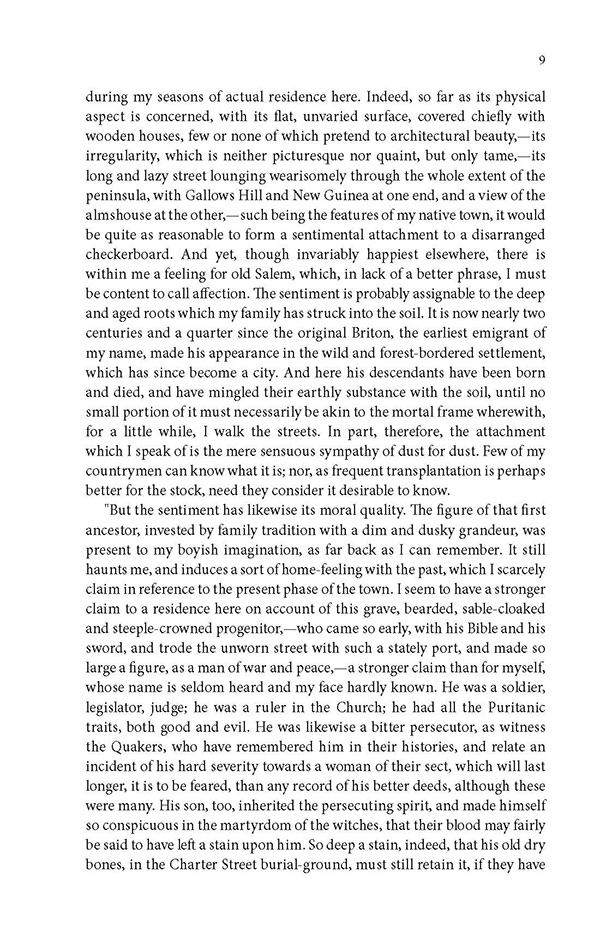 9

during my seasons of actual residence here. Indeed, so far as its physical aspect is concerned, with its flat, unvaried surface, covered chiefly with wooden houses, few or none of which pretend to architectural beauty,—its irregularity, which is neither picturesque nor quaint, but only tame,—its long and lazy street lounging wearisomely through the whole extent of the peninsula, with Gallows Hill and New Guinea at one end, and a view of the almshouse at the other,—such being the features of my native town, it would be quite as reasonable to form a sentimental attachment to a disarranged checkerboard. And yet, though invariably happiest elsewhere, there is within me a feeling for old Salem, which, in lack of a better phrase, I must be content to call affection. The sentiment is probably assignable to the deep and aged roots which my family has struck into the soil. It is now nearly two centuries and a quarter since the original Briton, the earliest emigrant of my name, made his appearance in the wild and forest-bordered settlement, which has since become a city. And here his descendants have been born and died, and have mingled their earthly substance with the soil, until no small portion of it must necessarily be akin to the mortal frame wherewith, for a little while, I walk the streets. In part, therefore, the attachment which I speak of is the mere sensuous sympathy of dust for dust. Few of my countrymen can know what it is; nor, as frequent transplantation is perhaps better for the stock, need they consider it desirable to know.

"But the sentiment has likewise its moral quality. The figure of that first ancestor, invested by family tradition with a dim and dusky grandeur, was present to my boyish imagination, as far back as I can remember. It still haunts me, and induces a sort of home-feeling with the past, which I scarcely claim in reference to the present phase of the town. I seem to have a stronger claim to a residence here on account of this grave, bearded, sable-cloaked and steeple-crowned progenitor,—who came so early, with his Bible and his sword, and trode the unworn street with such a stately port, and made so large a figure, as a man of war and peace,—a stronger claim than for myself, whose name is seldom heard and my face hardly known. He was a soldier, legislator, judge; he was a ruler in the Church; he had all the Puritanic traits, both good and evil. He was likewise a bitter persecutor, as witness the Quakers, who have remembered him in their histories, and relate an incident of his hard severity towards a woman of their sect, which will last longer, it is to be feared, than any record of his better deeds, although these were many. His son, too, inherited the persecuting spirit, and made himself so conspicuous in the martyrdom of the witches, that their blood may fairly be said to have left a stain upon him. So deep a stain, indeed, that his old dry bones, in the Charter Street burial-ground, must still retain it, if they have